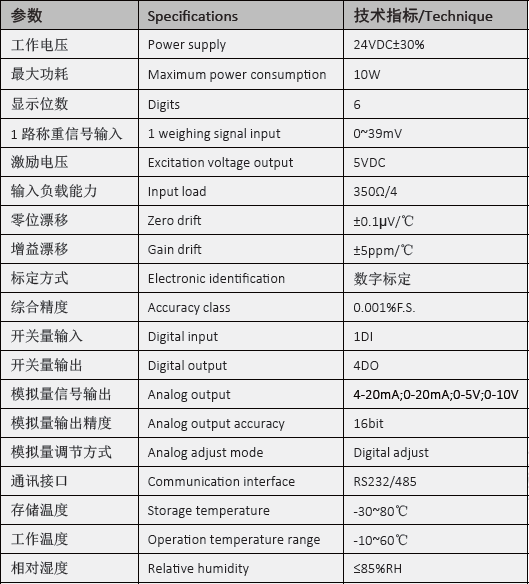 | 参数 | Specifications | 技术指标/Technique |
|---|---|---|
| 工作电压 | Power supply | 24VDC±30% |
| 最大功耗 | Maximum power consumption | 10W |
| 显示位数 | Digits | 6 |
| 1 路称重信号输入 | 1 weighing signal input | 0~39mV |
| 激励电压 | Excitation voltage output | 5VDC |
| 输入负载能力 | Input load | 350Ω/4 |
| 零位漂移 | Zero drift | ±0.1μV/℃ |
| 增益漂移 | Gain drift | ±5ppm/℃ |
| 标定方式 | Electronic identification | 数字标定 |
| 综合精度 | Accuracy class | 0.001%F.S. |
| 开关量输入 | Digital input | 1DI |
| 开关量输出 | Digital output | 4DO |
| 模拟量信号输出 | Analog output | 4-20mA;0-20mA;0-5V;0-10V |
| 模拟量输出精度 | Analog output accuracy | 16bit |
| 模拟量调节方式 | Analog adjust mode | Digital adjust |
| 通讯接口 | Communication interface | RS232/485 |
| 存储温度 | Storage temperature | -30~80℃ |
| 工作温度 | Operation temperature range | -10~60℃ |
| 相对湿度 | Relative humidity | ≤85%RH |